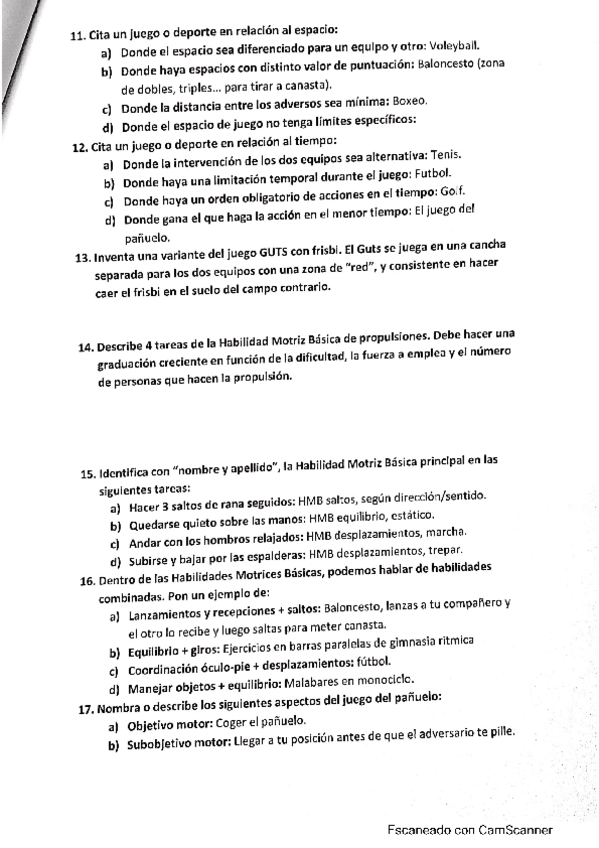 11. Cita un juego o deporte en relación al espacio:

a) Donde el espacio sea diferenciado para un equipo y otro: Voleyball.

b) Donde haya espacios con distinto valor de puntuación: Baloncesto (zona de dobles, triples... para tirar a canasta).

c) Donde la distancia entre los adversos sea mínima: Boxeo.

d) Donde el espacio de juego no tenga límites específicos:

12. Cita un juego o deporte en relación al tiempo:

a) Donde la intervención de los dos equipos sea alternativa: Tenis.

b) Donde haya una limitación temporal durante el juego: Futbol.

c) Donde haya un orden obligatorio de acciones en el tiempo: Golf.

d) Donde gana el que haga la acción en el menor tiempo: El juego del pañuelo.

13. Inventa una variante del juego GUTS con frisbi. El Guts se juega en una cancha separada para los dos equipos con una zona de "red", y consistente en hacer caer el frisbi en el suelo del campo contrario.

14. Describe 4 tareas de la Habilidad Motriz Básica de propulsiones. Debe hacer una graduación creciente en función de la dificultad, la fuerza a emplea y el número de personas que hacen la propulsión.

15. Identifica con "nombre y apellido", la Habilidad Motriz Básica principal en las siguientes tareas:

a) Hacer 3 saltos de rana seguidos: HMB saltos, según dirección/sentido.

b) Quedarse quieto sobre las manos: HMB equilibrio, estático.

c) Andar con los hombros relajados: HMB desplazamientos, marcha.

d) Subirse y bajar por las espalderas: HMB desplazamientos, trepar.

16. Dentro de las Habilidades Motrices Básicas, podemos hablar de habilidades combinadas. Pon un ejemplo de:

a) Lanzamientos y recepciones + saltos: Baloncesto, lanzas a tu compañero y el otro lo recibe y luego saltas para meter canasta.

b) Equilibrio + giros: Ejercicios en barras paralelas de gimnasia ritmica

c) Coordinación óculo-pie + desplazamientos: fútbol.

d) Manejar objetos + equilibrio: Malabares en monociclo.

17. Nombra o describe los siguientes aspectos del juego del pañuelo:

a) Objetivo motor: Coger el pañuelo.

b) Subobjetivo motor: Llegar a tu posición antes de que el adversario te pille.

Escaneado con CamScanner